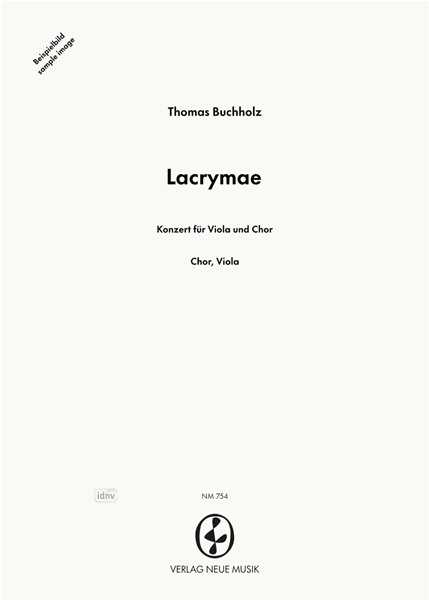 Beispielbild
sample image

Thomas Buchholz

Lacrymae

Konzert für Viola und Chor

Chor, Viola

idnv

NM 754

VERLAG NEUE MUSIK